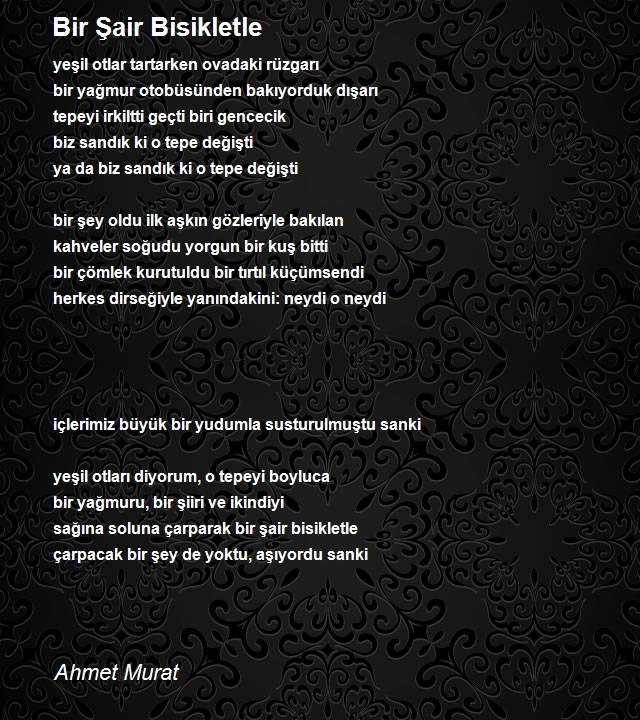 Bir Şair Bisikletle

yeşil otlar tartarken ovadaki rüzgarı
bir yağmur otobüsünden bakıyorduk dışarı
tepeyi irkiltti geçti biri gencecik
biz sandık ki o tepe değişti
ya da biz sandık ki o tepe değişti

bir şey oldu ilk aşkın gözleriyle bakılan
kahveler soğudu yorgun bir kuş bitti
bir çömlek kurutuldu bir tırtıl küçümsendi
herkes dirseğiyle yanındakini: neydi o neydi

içlerimiz büyük bir yudumla susturulmuştu sanki

yeşil otları diyorum, o tepeyi boyluca
bir yağmuru, bir şiiri ve ikindiyi
sağına soluna çarparak bir şair bisikletle
çarpacak bir şey de yoktu, aşıyordu sanki

Ahmet Murat